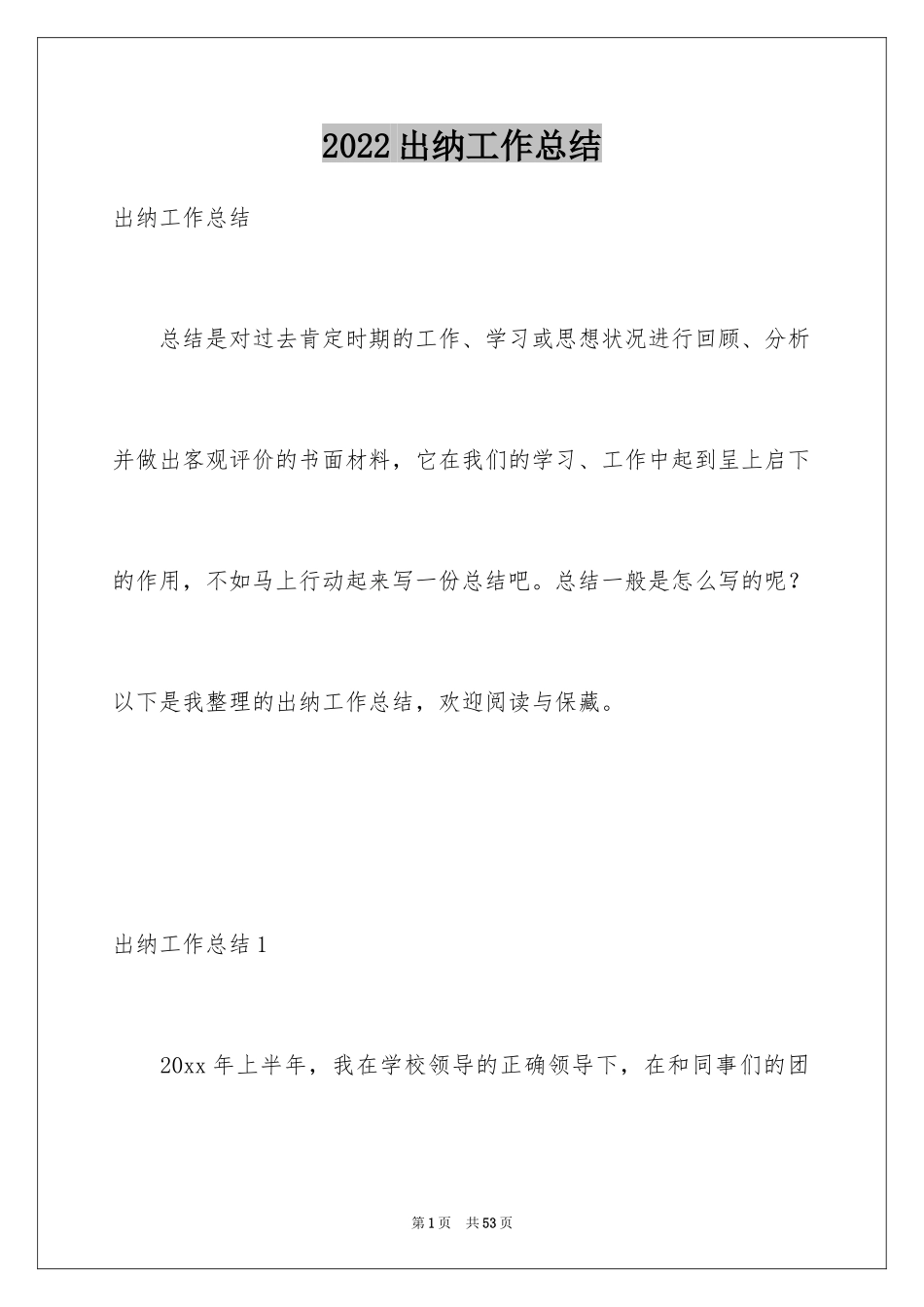 2022 出纳工作总结

出纳工作总结

总结是对过去肯定时期的工作、学习或思想状况进行回顾、分析并做出客观评价的书面材料，它在我们的学习、工作中起到呈上启下的作用，不如马上行动起来写一份总结吧。总结一般是怎么写的呢？以下是我整理的出纳工作总结，欢迎阅读与保藏。

出纳工作总结 1

20xx 年上半年，我在学校领导的正确领导下，在和同事们的团

第 1 页　共 53 页